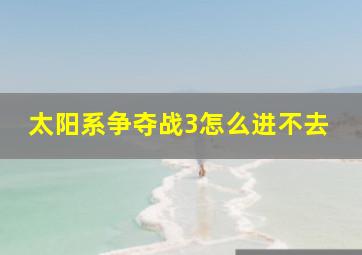 太阳系争夺战3怎么进不去